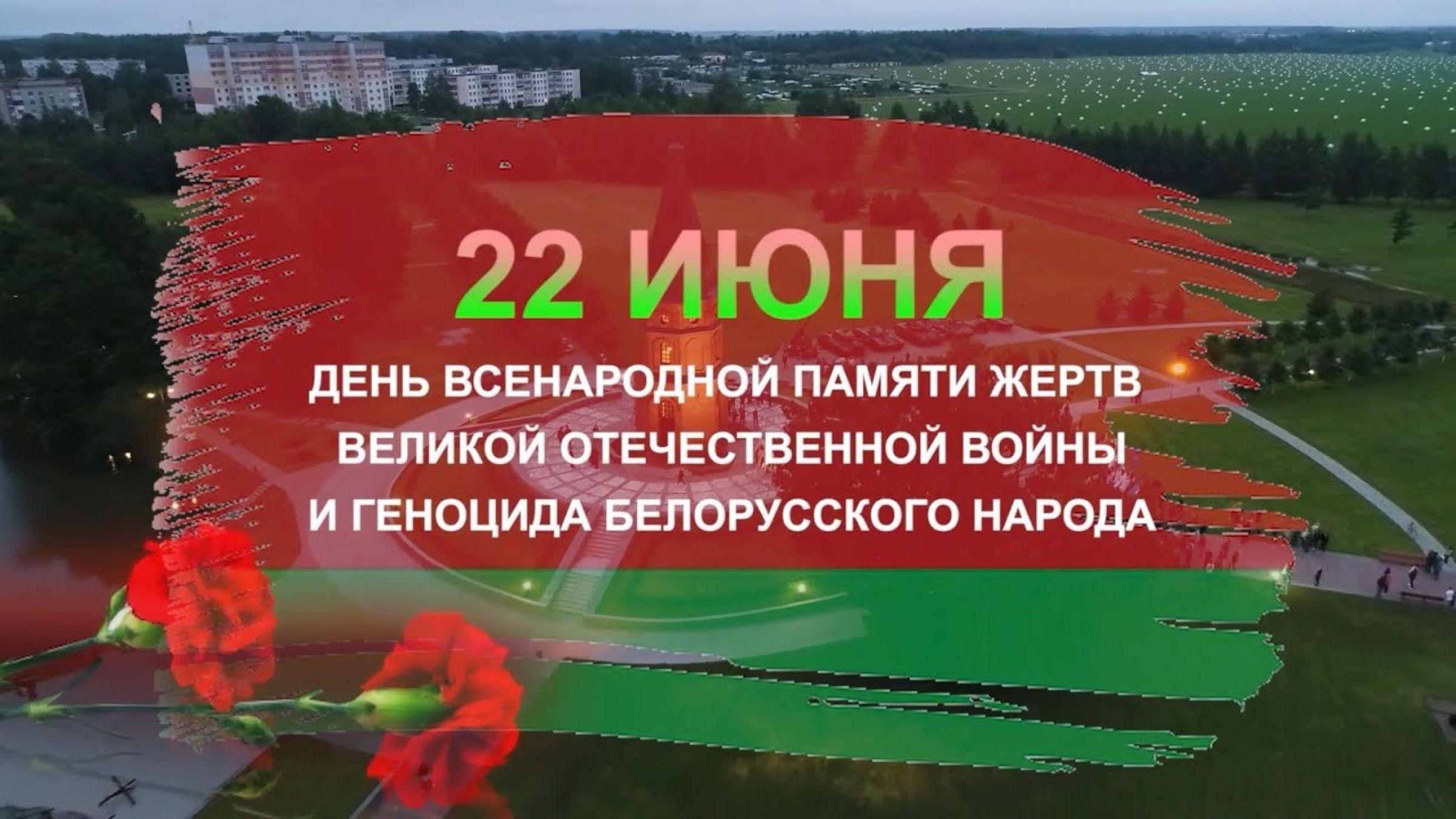 22 ИЮНЯ

ДЕНЬ ВСЕНАРОДНОЙ ПАМЯТИ ЖЕРТВ ВЕЛИКОЙ ОТЕЧЕСТВЕННОЙ ВОЙНЫ И ГЕНОЦИДА БЕЛОРУССКОГО НАРОДА